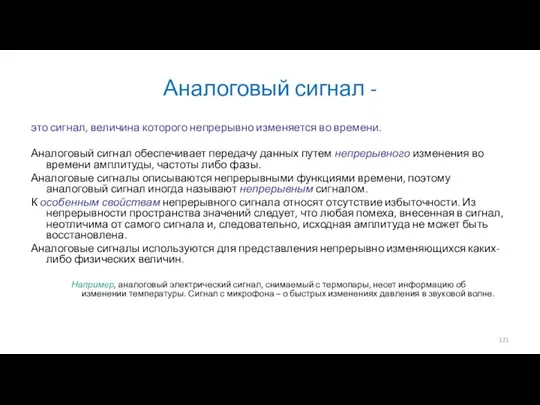 Аналоговый сигнал -

это сигнал, величина которого непрерывно изменяется во времени.

Аналоговый сигнал обеспечивает передачу данных путем непрерывного изменения во времени амплитуды, частоты либо фазы.

Аналоговые сигналы описываются непрерывными функциями времени, поэтому аналоговый сигнал иногда называют непрерывным сигналом.

К особенным свойствам непрерывного сигнала относят отсутствие избыточности. Из непрерывности пространства значений следует, что любая помеха, внесенная в сигнал, неотличима от самого сигнала и, следовательно, исходная амплитуда не может быть восстановлена.

Аналоговые сигналы используются для представления непрерывно изменяющихся каких-либо физических величин.

Например, аналоговый электрический сигнал, снимаемый с термопары, несет информацию об изменении температуры. Сигнал с микрофона – о быстрых изменениях давления в звуковой волне.

121